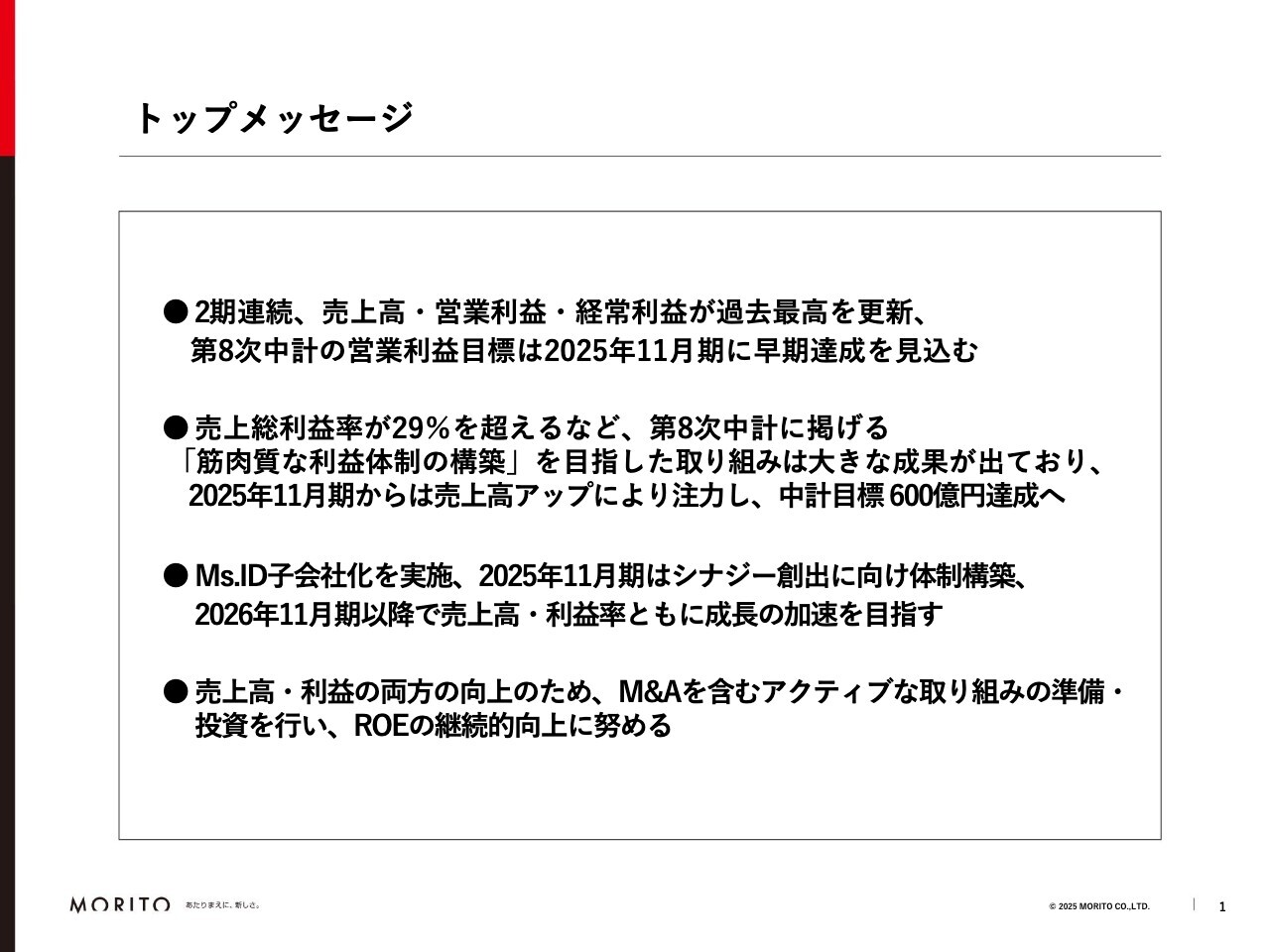 トップメッセージ

● 2期連続、売上高・営業利益・経常利益が過去最高を更新、第8次中計の営業利益目標は2025年11月期に早期達成を見込む

● 売上総利益率が29%を超えるなど、第8次中計に掲げる「筋肉質な利益体制の構築」を目指した取り組みは大きな成果が出ており、2025年11月期からは売上高アップにより注力し、中計目標 600億円達成へ

● Ms.ID子会社化を実施、2025年11月期はシナジー創出に向け体制構築、2026年11月期以降で売上高・利益率ともに成長の加速を目指す

● 売上高・利益の両方の向上のため、M&Aを含むアクティブな取り組みの準備・投資を行い、ROEの継続的向上に努める

MORITO あたりまえに、新しさ。

© 2025 MORITO CO.,LTD.

1